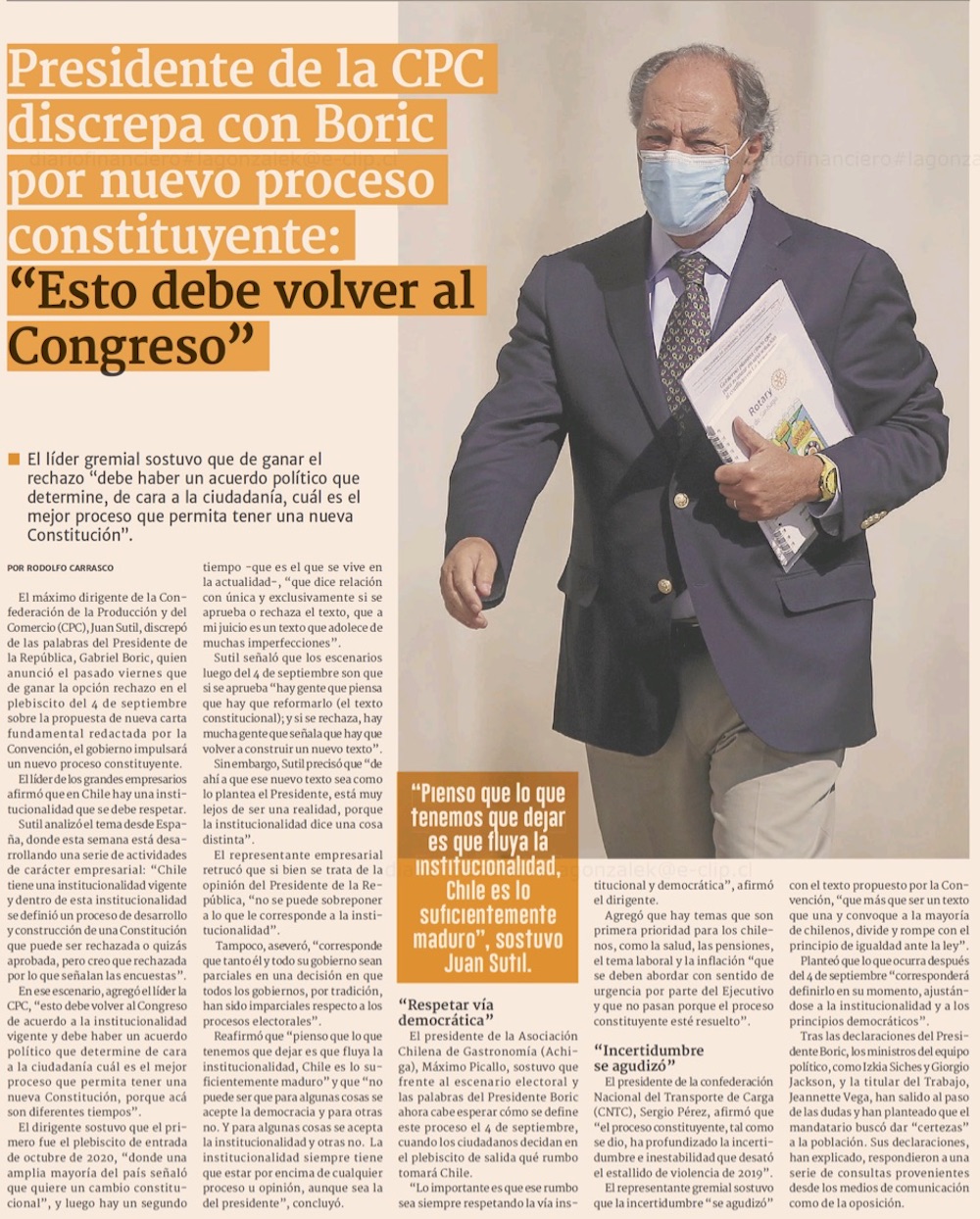 Presidente de la CPC discrepa con Boric por nuevo proceso constituyente: "Esto debe volver al Congreso"

diariofinanciero#lagonzalek@e-clip.cl

El líder gremial sostuvo que de ganar el rechazo "debe haber un acuerdo político que determine, de cara a la ciudadanía, cuál es el mejor proceso que permita tener una nueva Constitución".

POR RODOLFO CARRASCO

El máximo dirigente de la Confederación de la Producción y del Comercio (CPC), Juan Sutil, discrepó de las palabras del Presidente de la República, Gabriel Boric, quien anunció el pasado viernes que de ganar la opción rechazo en el plebiscito del 4 de septiembre sobre la propuesta de nueva carta fundamental redactada por la Convención, el gobierno impulsará un nuevo proceso constituyente.

El líder de los grandes empresarios afirmó que en Chile hay una institucionalidad que se debe respetar.

Sutil analizó el tema desde España, donde esta semana está desarrollando una serie de actividades de carácter empresarial: "Chile tiene una institucionalidad vigente y dentro de esta institucionalidad se definió un proceso de desarrollo y construcción de una Constitución que puede ser rechazada o quizás aprobada, pero creo que rechazada por lo que señalan las encuestas".

En ese escenario, agregó el líder la CPC, "esto debe volver al Congreso de acuerdo a la institucionalidad vigente y debe haber un acuerdo político que determine de cara a la ciudadanía cuál es el mejor proceso que permita tener una nueva Constitución, porque acá son diferentes tiempos".

El dirigente sostuvo que el primero fue el plebiscito de entrada de octubre de 2020, "donde una amplia mayoría del país señaló que quiere un cambio constitucional", y luego hay un segundo tiempo -que es el que se vive en la actualidad-, "que dice relación con única y exclusivamente si se aprueba o rechaza el texto, que a mi juicio es un texto que adolece de muchas imperfecciones".

Sutil señaló que los escenarios luego del 4 de septiembre son que si se aprueba "hay gente que piensa que hay que reformarlo (el texto constitucional); y si se rechaza, hay mucha gente que señala que hay que volver a construir un nuevo texto".

Sin embargo, Sutil precisó que "de ahí a que ese nuevo texto sea como lo plantea el Presidente, está muy lejos de ser una realidad, porque la institucionalidad dice una cosa distinta".

El representante empresarial retrucó que si bien se trata de la opinión del Presidente de la República, "no se puede sobreponer a lo que le corresponde a la institucionalidad".

Tampoco, aseveró, "corresponde que tanto él y todo su gobierno sean parciales en una decisión en que todos los gobiernos, por tradición, han sido imparciales respecto a los procesos electorales".

Reafirmó que "pienso que lo que tenemos que dejar es que fluya la institucionalidad, Chile es lo suficientemente maduro" y que "no puede ser que para algunas cosas se acepte la democracia y para otras no. Y para algunas cosas se acepta la institucionalidad y otras no. La institucionalidad siempre tiene que estar por encima de cualquier proceso u opinión, aunque sea la del presidente", concluyó.

"Pienso que lo que tenemos que dejar es que fluya la institucionalidad, Chile es lo suficientemente maduro", sostuvo Juan Sutil.

"Respetar vía democrática"

El presidente de la Asociación Chilena de Gastronomía (Achiga), Máximo Picallo, sostuvo que frente al escenario electoral y las palabras del Presidente Boric ahora cabe esperar cómo se define este proceso el 4 de septiembre, cuando los ciudadanos decidan en el plebiscito de salida qué rumbo tomará Chile.

"Lo importante es que ese rumbo sea siempre respetando la vía institucional y democrática", afirmó el dirigente.

Agregó que hay temas que son primera prioridad para los chilenos, como la salud, las pensiones, el tema laboral y la inflación "que se deben abordar con sentido de urgencia por parte del Ejecutivo y que no pasan porque el proceso constituyente esté resuelto".

"Incertidumbre se agudizó"

El presidente de la confederación Nacional del Transporte de Carga (CNTC), Sergio Pérez, afirmó que "el proceso constituyente, tal como se dio, ha profundizado la incertidumbre e inestabilidad que desató el estallido de violencia de 2019".

El representante gremial sostuvo que la incertidumbre "se agudizó" con el texto propuesto por la Convención, "que más que ser un texto que una y convoque a la mayoría de chilenos, divide y rompe con el principio de igualdad ante la ley".

Planteó que lo que ocurra después del 4 de septiembre "corresponderá definirlo en su momento, ajustándose a la institucionalidad y a los principios democráticos".

Tras las declaraciones del Presidente Boric, los ministros del equipo político, como Izkia Siches y Giorgio Jackson, y la titular del Trabajo, Jeannette Vega, han salido al paso de las dudas y han planteado que el mandatario buscó dar "certezas" a la población. Sus declaraciones, han explicado, respondieron a una serie de consultas provenientes desde los medios de comunicación como de la oposición.